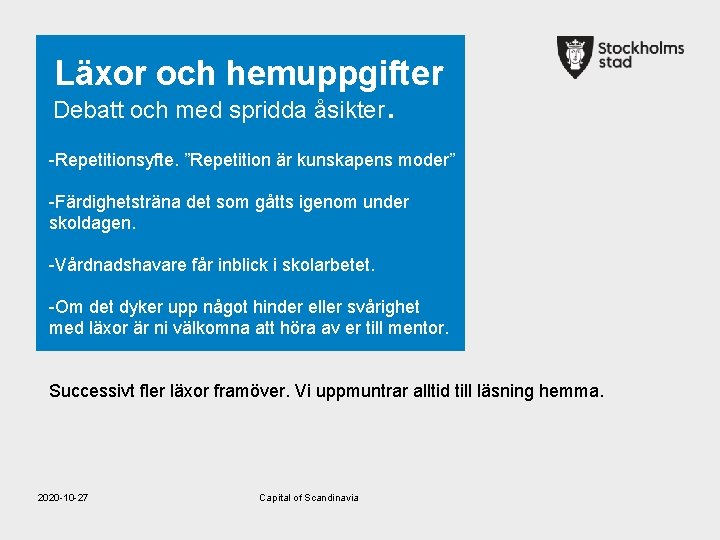 Läxor och hemuppgifter
Debatt och med spridda åsikter.

-Repetitionsyfte. ”Repetition är kunskapens moder”

-Färdighetsträna det som gåtts igenom under skoldagen.

-Vårdnadshavare får inblick i skolarbetet.

-Om det dyker upp något hinder eller svårighet med läxor är ni välkomna att höra av er till mentor.

Stockholms stad

Successivt fler läxor framöver. Vi uppmuntrar alltid till läsning hemma.

2020-10-27

Capital of Scandinavia